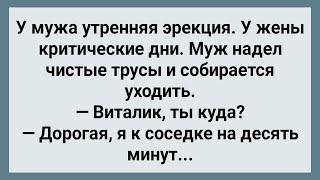 У мужа утренняя эрекция. У жены критические дни. Муж надел чистые трусы и собирается уходить.
— Виталик, ты куда?
— Дорогая, я к соседке на десять минут...